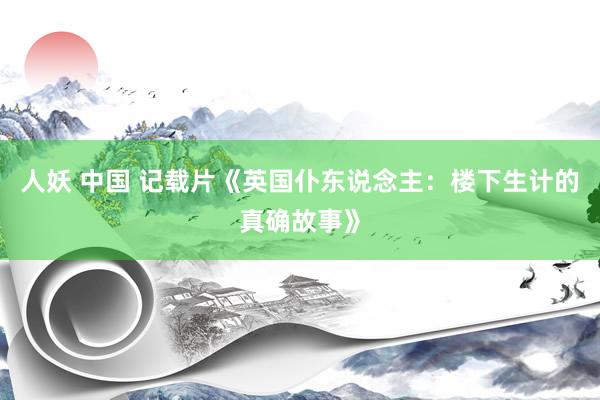 人妖 中国 记载片《英国仆东说念主：楼下生计的真确故事》